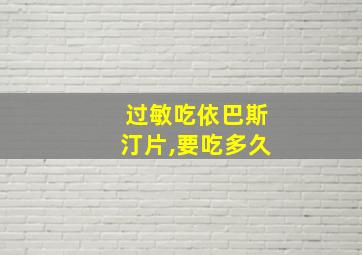 过敏吃依巴斯汀片,要吃多久